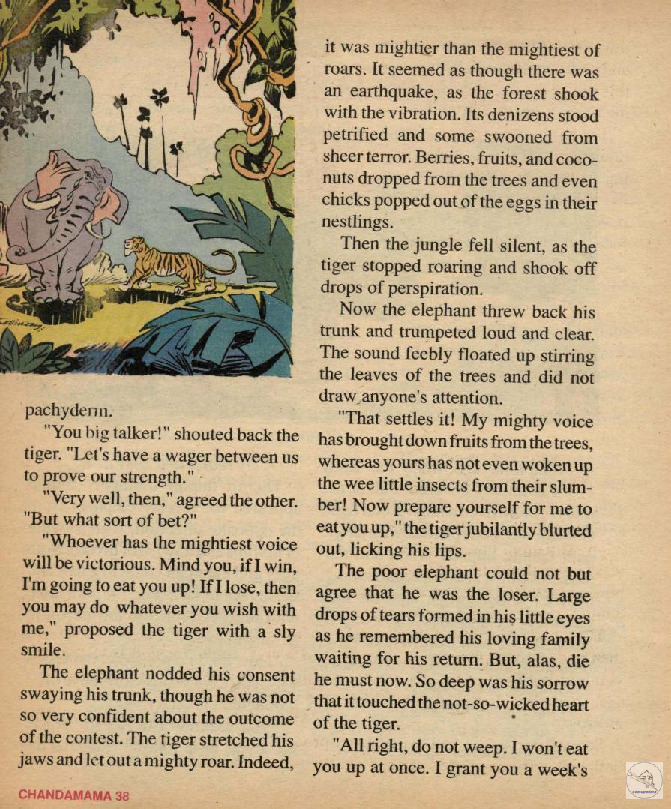 pachyderm.

"You big talker!" shouted back the tiger. "Let's have a wager between us to prove our strength."

"Very well, then," agreed the other. "But what sort of bet?"

"Whoever has the mightiest voice will be victorious. Mind you, if I win, I'm going to eat you up! If I lose, then you may do whatever you wish with me," proposed the tiger with a sly smile.

The elephant nodded his consent swaying his trunk, though he was not so very confident about the outcome of the contest. The tiger stretched his jaws and let out a mighty roar. Indeed, it was mightier than the mightiest of roars. It seemed as though there was an earthquake, as the forest shook with the vibration. Its denizens stood petrified and some swooned from sheer terror. Berries, fruits, and coconuts dropped from the trees and even chicks popped out of the eggs in their nestlings.

Then the jungle fell silent, as the tiger stopped roaring and shook off drops of perspiration.

Now the elephant threw back his trunk and trumpeted loud and clear. The sound feebly floated up stirring the leaves of the trees and did not draw anyone's attention.

"That settles it! My mighty voice has brought down fruits from the trees, whereas yours has not even woken up the wee little insects from their slumber! Now prepare yourself for me to eat you up," the tiger jubilantly blurted out, licking his lips.

The poor elephant could not but agree that he was the loser. Large drops of tears formed in his little eyes as he remembered his loving family waiting for his return. But, alas, die he must now. So deep was his sorrow that it touched the not-so-wicked heart of the tiger.

"All right, do not weep. I won't eat you up at once. I grant you a week's

CHANDAMAMA 38